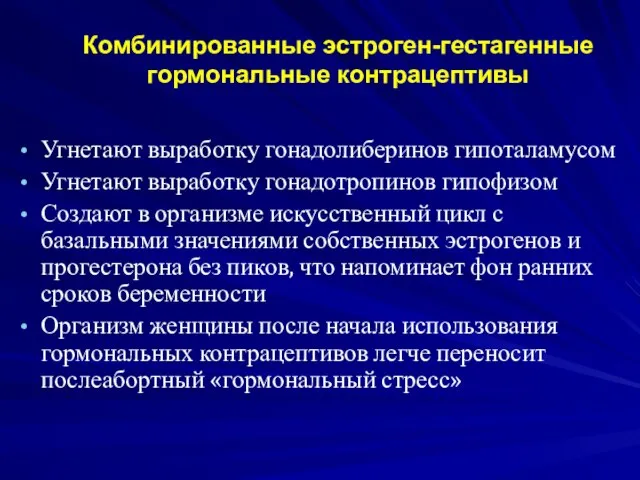 Комбинированные эстроген-гестагенные гормональные контрацептивы

• Угнетают выработку гонадолиберинов гипоталамусом
• Угнетают выработку гонадотропинов гипофизом
• Создают в организме искусственный цикл с базальными значениями собственных эстрогенов и прогестерона без пиков, что напоминает фон ранних сроков беременности
• Организм женщины после начала использования гормональных контрацептивов легче переносит послеабортный «гормональный стресс»